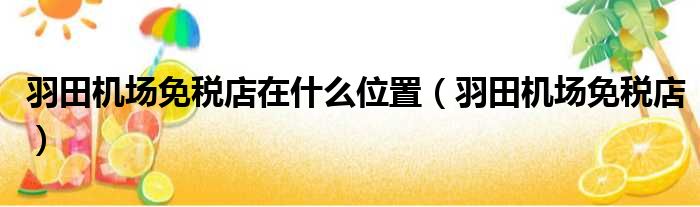 羽田机场免税店在什么位置（羽田机场免税店）